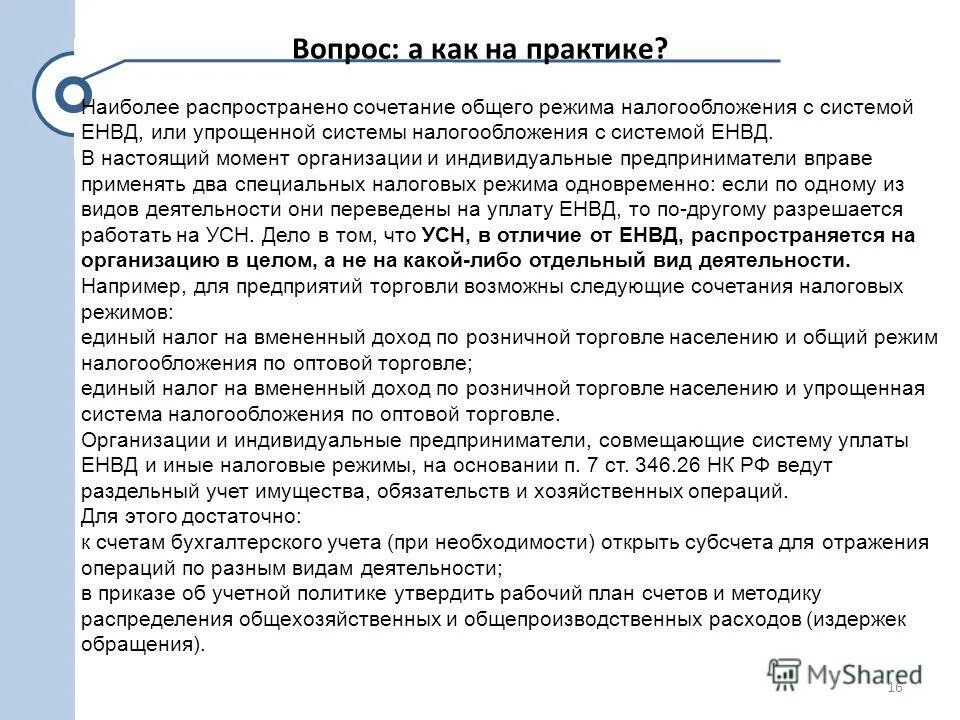 Вопрос: а как на практике?

Наиболее распространено сочетание общего режима налогообложения с системой ЕНВД, или упрощенной системы налогообложения с системой ЕНВД.
В настоящий момент организации и индивидуальные предприниматели вправе применять два специальных налоговых режима одновременно: если по одному из видов деятельности они переведены на уплату ЕНВД, то по-другому разрешается работать на УСН. Дело в том, что УСН, в отличие от ЕНВД, распространяется на организацию в целом, а не на какой-либо отдельный вид деятельности.
Например, для предприятий торговли возможны следующие сочетания налоговых режимов:
единый налог на вмененный доход по розничной торговле населению и общий режим налогообложения по оптовой торговле;
единый налог на вмененный доход по розничной торговле населению и упрощенная система налогообложения по оптовой торговле.
Организации и индивидуальные предприниматели, совмещающие систему уплаты ЕНВД и иные налоговые режимы, на основании п. 7 ст. 346.26 НК РФ ведут раздельный учет имущества, обязательств и хозяйственных операций.
Для этого достаточно:
к счетам бухгалтерского учета (при необходимости) открыть субсчета для отражения операций по разным видам деятельности;
в приказе об учетной политике утвердить рабочий план счетов и методику распределения общехозяйственных и общепроизводственных расходов (издержек обращения).

MyShared

16